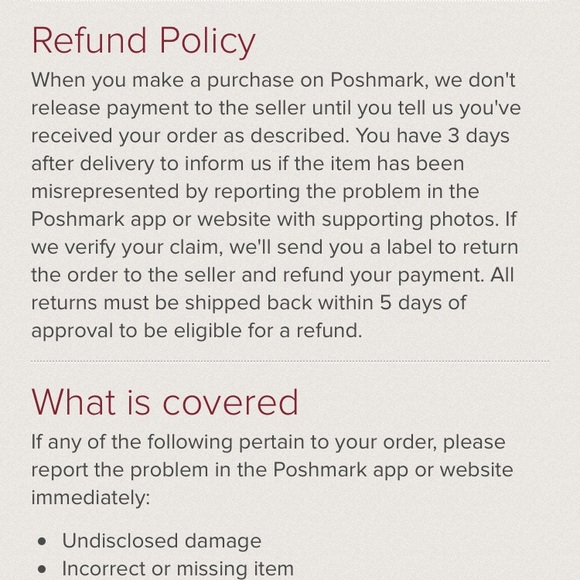 Refund Policy

When you make a purchase on Poshmark, we don't release payment to the seller until you tell us you've received your order as described. You have 3 days after delivery to inform us if the item has been misrepresented by reporting the problem in the Poshmark app or website with supporting photos. If we verify your claim, we'll send you a label to return the order to the seller and refund your payment. All returns must be shipped back within 5 days of approval to be eligible for a refund.

What is covered

If any of the following pertain to your order, please report the problem in the Poshmark app or website immediately:

• Undisclosed damage
• Incorrect or missing item